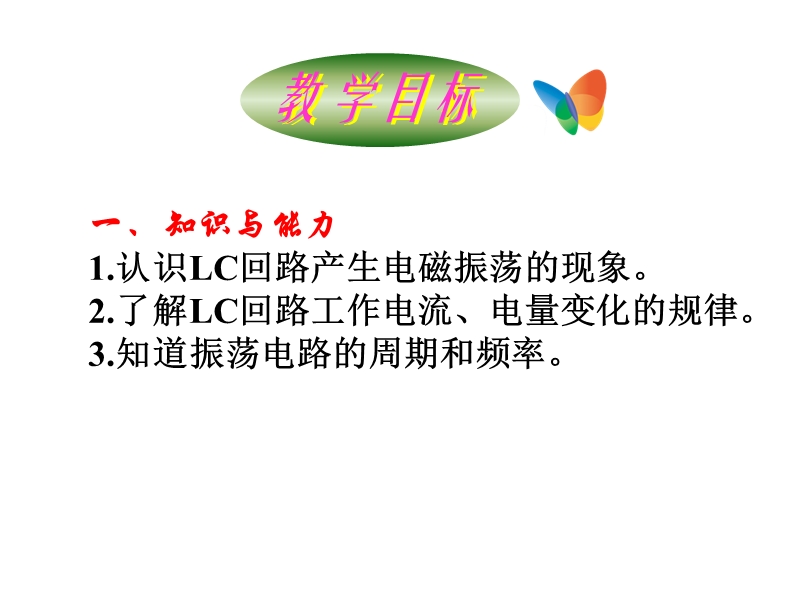 教学目标

一、知识与能力
1.认识LC回路产生电磁振荡的现象。
2.了解LC回路工作电流、电量变化的规律。
3.知道振荡电路的周期和频率。